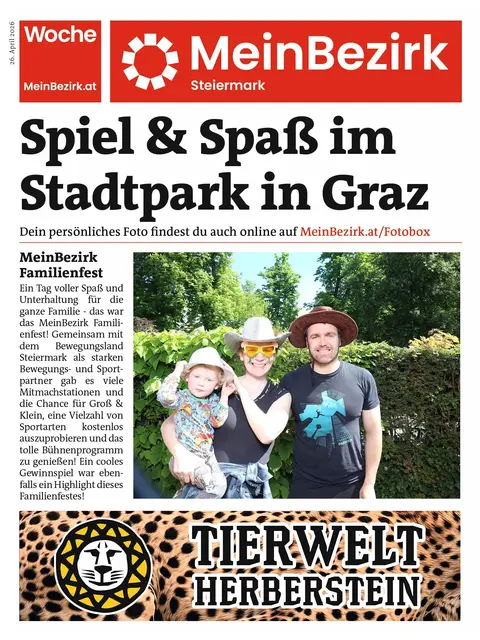 26. April 2026

Woche
MeinBezirk.at

MeinBezirk
Steiermark

Spiel & Spaß im Stadtpark in Graz

Dein persönliches Foto findest du auch online auf MeinBezirk.at/Fotobox

MeinBezirk Familienfest

Ein Tag voller Spaß und Unterhaltung für die ganze Familie - das war das MeinBezirk Familienfest! Gemeinsam mit dem Bewegungsland Steiermark als starken Bewegungs- und Sportpartner gab es viele Mitmachstationen und die Chance für Groß & Klein, eine Vielzahl von Sportarten kostenlos auszuprobieren und das tolle Bühnenprogramm zu genießen! Ein cooles Gewinnspiel war ebenfalls ein Highlight dieses Familienfestes!

TIERWELT HERBERSTEIN